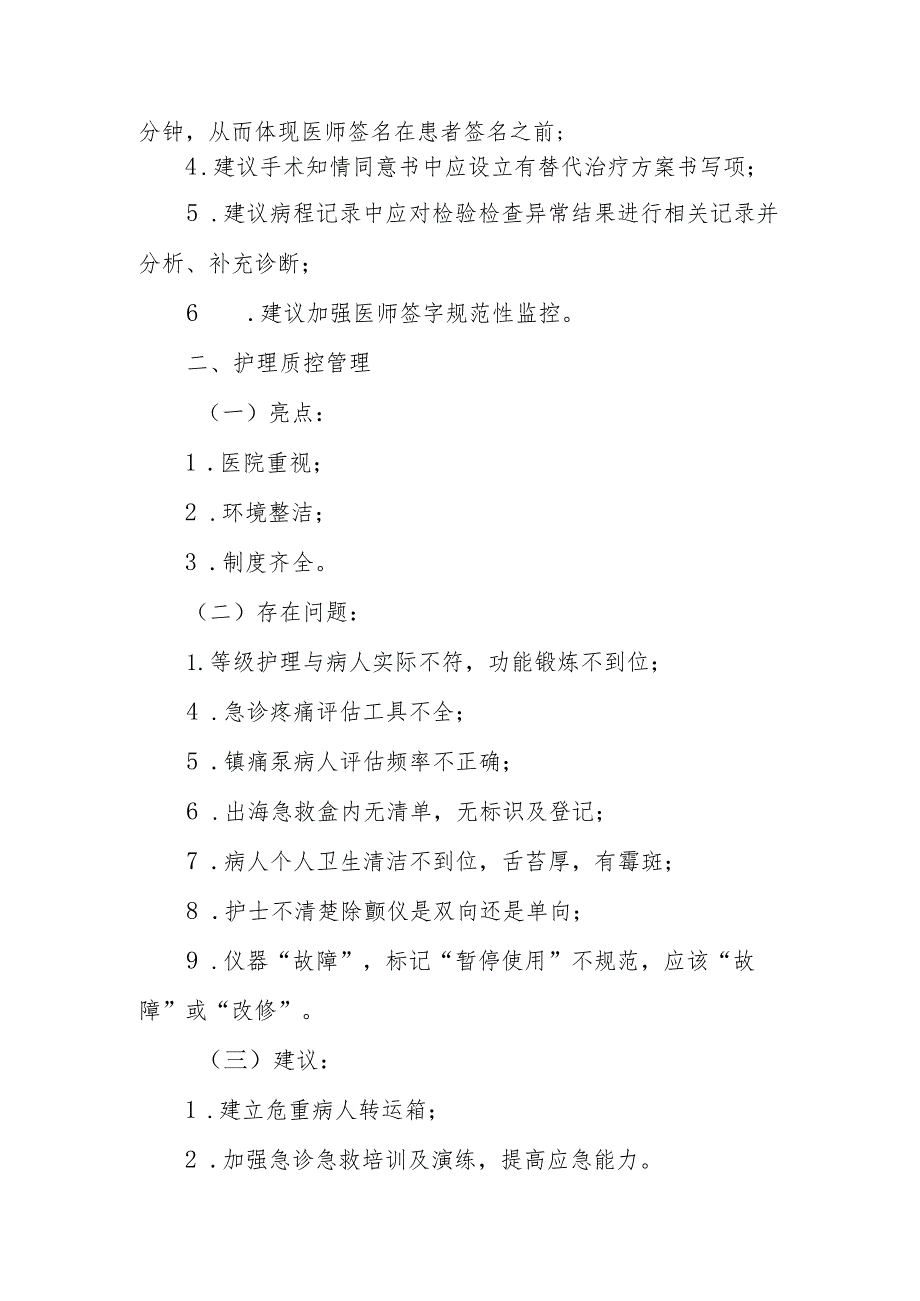 分钟，从而体现医师签名在患者签名之前；

4.建议手术知情同意书中应设立有替代治疗方案书写项；

5.建议病程记录中应对检验检查异常结果进行相关记录并分析、补充诊断；

6　.建议加强医师签字规范性监控。

二、护理质控管理

（一）亮点：

1.医院重视；

2.环境整洁；

3.制度齐全。

（二）存在问题：

1.等级护理与病人实际不符，功能锻炼不到位；

4.急诊疼痛评估工具不全；

5.镇痛泵病人评估频率不正确；

6.出海急救盒内无清单，无标识及登记；

7.病人个人卫生清洁不到位，舌苔厚，有霉斑；

8.护士不清楚除颤仪是双向还是单向；

9.仪器“故障”，标记“暂停使用”不规范，应该“故障”或“改修”。

（三）建议：

1.建立危重病人转运箱；

2.加强急诊急救培训及演练，提高应急能力。